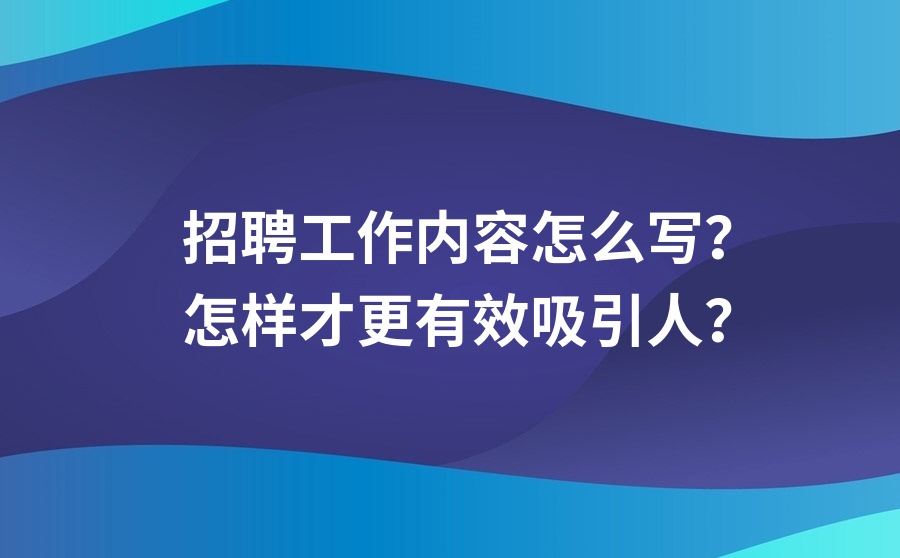 招聘工作内容怎么写?
怎样才更有效吸引人?